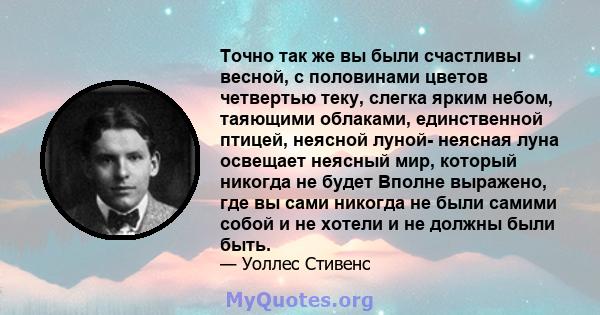 Точно так же вы были счастливы весной, с половинами цветов четвертью теку, слегка ярким небом, таяющими облаками, единственной птицей, неясной луной- неясная луна освещает неясный мир, который никогда не будет Вполне выражено, где вы сами никогда не были самими собой и не хотели и не должны были быть.
— Уоллес Стивенс

MyQuotes.org